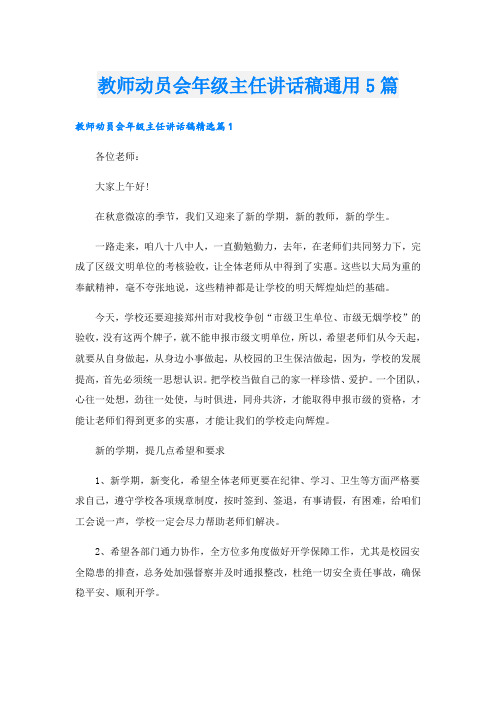 教师动员会年级主任讲话稿通用5篇

教师动员会年级主任讲话稿精选篇1

各位老师：

大家上午好！

在秋意微凉的季节，我们又迎来了新的学期，新的教师，新的学生。

一路走来，咱八十八中人，一直勤勉勤力，去年，在老师们共同努力下，完成了区级文明单位的考核验收，让全体老师从中得到了实惠。这些以大局为重的奉献精神，毫不夸张地说，这些精神都是让学校的明天辉煌灿烂的基础。

今天，学校还要迎接郑州市对我校争创“市级卫生单位、市级无烟学校”的验收，没有这两个牌子，就不能申报市级文明单位，所以，希望老师们从今天起，就要从自身做起，从身边小事做起，从校园的卫生保洁做起，因为，学校的发展提高，首先必须统一思想认识。把学校当做自己的家一样珍惜、爱护。一个团队，心往一处想，劲往一处使，与时俱进，同舟共济，才能取得申报市级的资格，才能让老师们得到更多的实惠，才能让我们的学校走向辉煌。

新的学期，提几点希望和要求

1、新学期，新变化，希望全体老师更要在纪律、学习、卫生等方面严格要求自己，遵守学校各项规章制度，按时签到、签退，有事请假，有困难，给咱们工会说一声，学校一定会尽力帮助老师们解决。

2、希望各部门通力协作，全方位多角度做好开学保障工作，尤其是校园安全隐患的排查，总务处加强督察并及时通报整改，杜绝一切安全责任事故，确保稳平安、顺利开学。